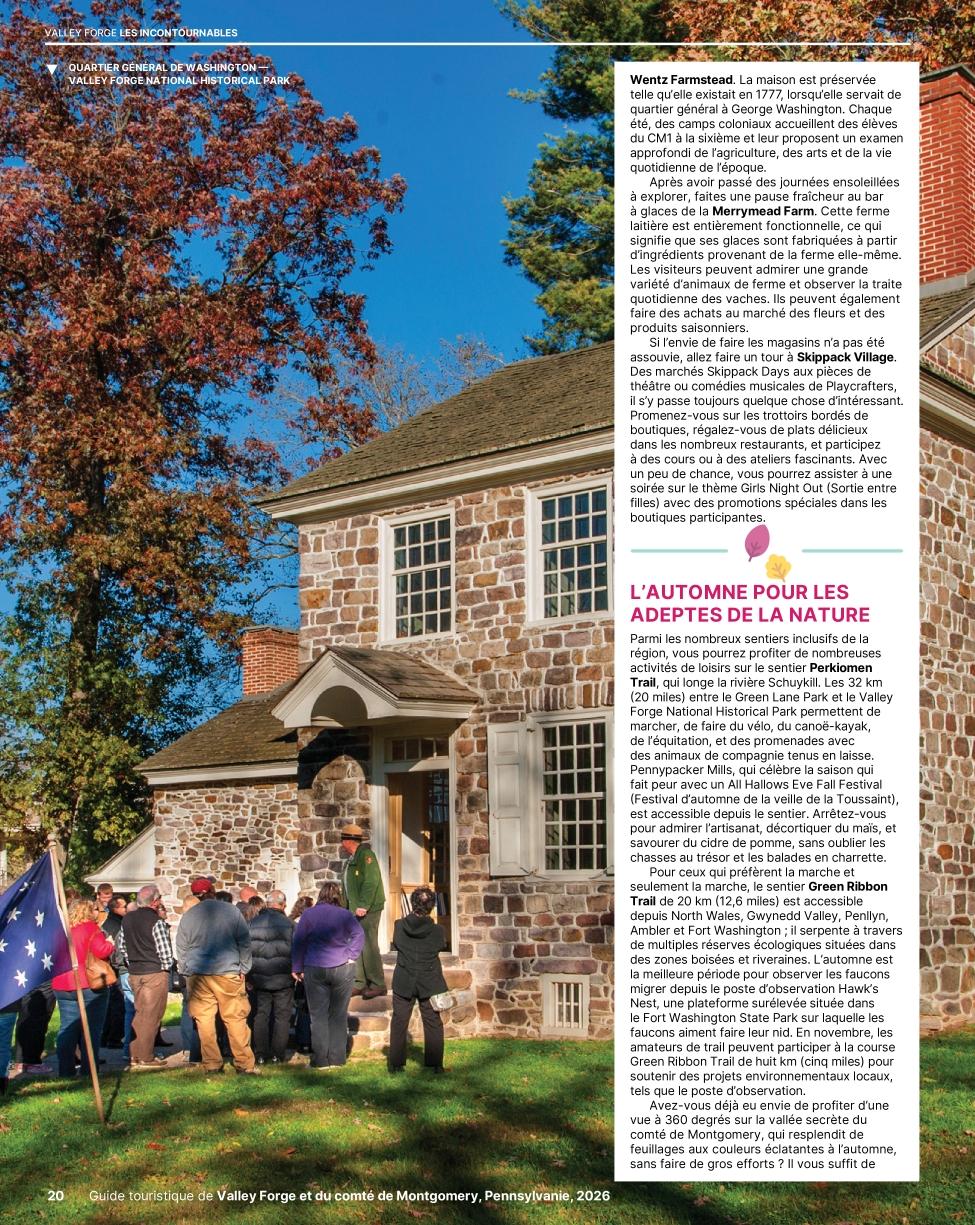 VALLEY FORGE LES INCONTOURNABLES

▼ QUARTIER GÉNÉRAL DE WASHINGTON — VALLEY FORGE NATIONAL HISTORICAL PARK

Wentz Farmstead. La maison est préservée telle qu'elle existait en 1777, lorsqu'elle servait de quartier général à George Washington. Chaque été, des camps coloniaux accueillent des élèves du CM1 à la sixième et leur proposent un examen approfondi de l'agriculture, des arts et de la vie quotidienne de l'époque.

Après avoir passé des journées ensoleillées à explorer, faites une pause fraîcheur au bar à glaces de la Merrymead Farm. Cette ferme laitière est entièrement fonctionnelle, ce qui signifie que ses glaces sont fabriquées à partir d'ingrédients provenant de la ferme elle-même. Les visiteurs peuvent admirer une grande variété d'animaux de ferme et observer la traite quotidienne des vaches. Ils peuvent également faire des achats au marché des fleurs et des produits saisonniers.

Si l'envie de faire les magasins n'a pas été assouvie, allez faire un tour à Skippack Village. Des marchés Skippack Days aux pièces de théâtre ou comédies musicales de Playcrafters, il s'y passe toujours quelque chose d'intéressant. Promenez-vous sur les trottoirs bordés de boutiques, régalez-vous de plats délicieux dans les nombreux restaurants, et participez à des cours ou à des ateliers fascinants. Avec un peu de chance, vous pourrez assister à une soirée sur le thème Girls Night Out (Sortie entre filles) avec des promotions spéciales dans les boutiques participantes.

L'AUTOMNE POUR LES ADEPTES DE LA NATURE

Parmi les nombreux sentiers inclusifs de la région, vous pourrez profiter de nombreuses activités de loisirs sur le sentier Perkiomen Trail, qui longe la rivière Schuykill. Les 32 km (20 miles) entre le Green Lane Park et le Valley Forge National Historical Park permettent de marcher, de faire du vélo, du canoë-kayak, de l'équitation, et des promenades avec des animaux de compagnie tenus en laisse. Pennypacker Mills, qui célèbre la saison qui fait peur avec un All Hallows Eve Fall Festival (Festival d'automne de la veille de la Toussaint), est accessible depuis le sentier. Arrêtez-vous pour admirer l'artisanat, décortiquer du maïs, et savourer du cidre de pomme, sans oublier les chasses au trésor et les balades en charrette.

Pour ceux qui préfèrent la marche et seulement la marche, le sentier Green Ribbon Trail de 20 km (12,6 miles) est accessible depuis North Wales, Gwynedd Valley, Penllyn, Ambler et Fort Washington ; il serpente à travers de multiples réserves écologiques situées dans des zones boisées et riveraines. L'automne est la meilleure période pour observer les faucons migrer depuis le poste d'observation Hawk's Nest, une plateforme surélevée située dans le Fort Washington State Park sur laquelle les faucons aiment faire leur nid. En novembre, les amateurs de trail peuvent participer à la course Green Ribbon Trail de huit km (cinq miles) pour soutenir des projets environnementaux locaux, tels que le poste d'observation.

Avez-vous déjà eu envie de profiter d'une vue à 360 degrés sur la vallée secrète du comté de Montgomery, qui resplendit de feuillages aux couleurs éclatantes à l'automne, sans faire de gros efforts ? Il vous suffit de

20 Guide touristique de Valley Forge et du comté de Montgomery, Pennsylvanie, 2026